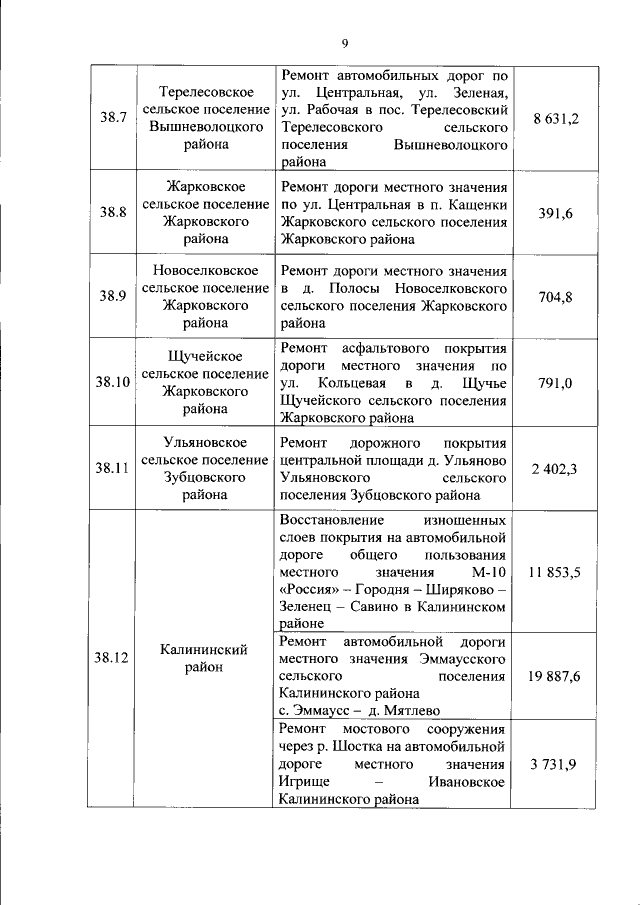 9

| | | | |
|---|---|---|---|
| 38.7 | Терелесовское сельское поселение Вышневолоцкого района | Ремонт автомобильных дорог по ул. Центральная, ул. Зеленая, ул. Рабочая в пос. Терелесовский Терелесовского сельского поселения Вышневолоцкого района | 8 631,2 |
| 38.8 | Жарковское сельское поселение Жарковского района | Ремонт дороги местного значения по ул. Центральная в п. Кащенки Жарковского сельского поселения Жарковского района | 391,6 |
| 38.9 | Новоселковское сельское поселение Жарковского района | Ремонт дороги местного значения в д. Полосы Новоселковского сельского поселения Жарковского района | 704,8 |
| 38.10 | Щучейское сельское поселение Жарковского района | Ремонт асфальтового покрытия дороги местного значения по ул. Кольцевая в д. Щучье Щучейского сельского поселения Жарковского района | 791,0 |
| 38.11 | Ульяновское сельское поселение Зубцовского района | Ремонт дорожного покрытия центральной площади д. Ульяново Ульяновского сельского поселения Зубцовского района | 2 402,3 |
| 38.12 | Калининский район | Восстановление изношенных слоев покрытия на автомобильной дороге общего пользования местного значения М-10 «Россия» – Городня – Ширяково – Зеленец – Савино в Калининском районе | 11 853,5 |
| | | Ремонт автомобильной дороги местного значения Эммаусского сельского поселения Калининского района с. Эммаусс – д. Мятлево | 19 887,6 |
| | | Ремонт мостового сооружения через р. Шостка на автомобильной дороге местного значения Игрище – Ивановское Калининского района | 3 731,9 |